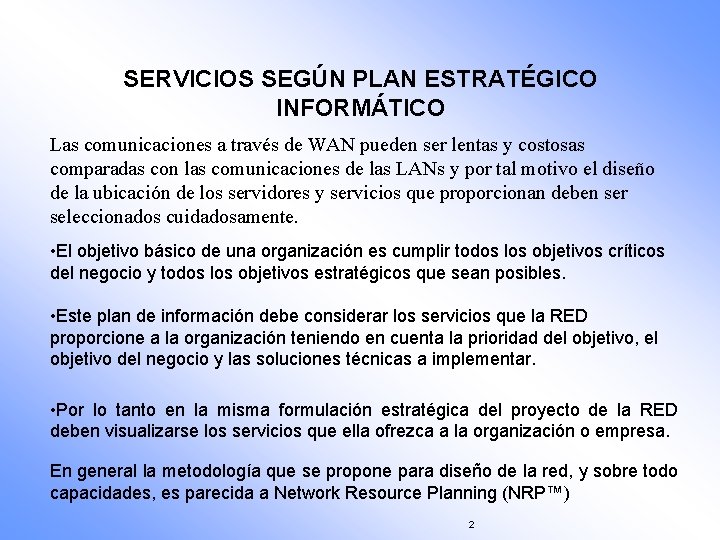 SERVICIOS SEGÚN PLAN ESTRATÉGICO INFORMÁTICO

Las comunicaciones a través de WAN pueden ser lentas y costosas comparadas con las comunicaciones de las LANs y por tal motivo el diseño de la ubicación de los servidores y servicios que proporcionan deben ser seleccionados cuidadosamente.

•El objetivo básico de una organización es cumplir todos los objetivos críticos del negocio y todos los objetivos estratégicos que sean posibles.

•Este plan de información debe considerar los servicios que la RED proporcione a la organización teniendo en cuenta la prioridad del objetivo, el objetivo del negocio y las soluciones técnicas a implementar.

•Por lo tanto en la misma formulación estratégica del proyecto de la RED deben visualizarse los servicios que ella ofrezca a la organización o empresa.

En general la metodología que se propone para diseño de la red, y sobre todo capacidades, es parecida a Network Resource Planning (NRP™)

2